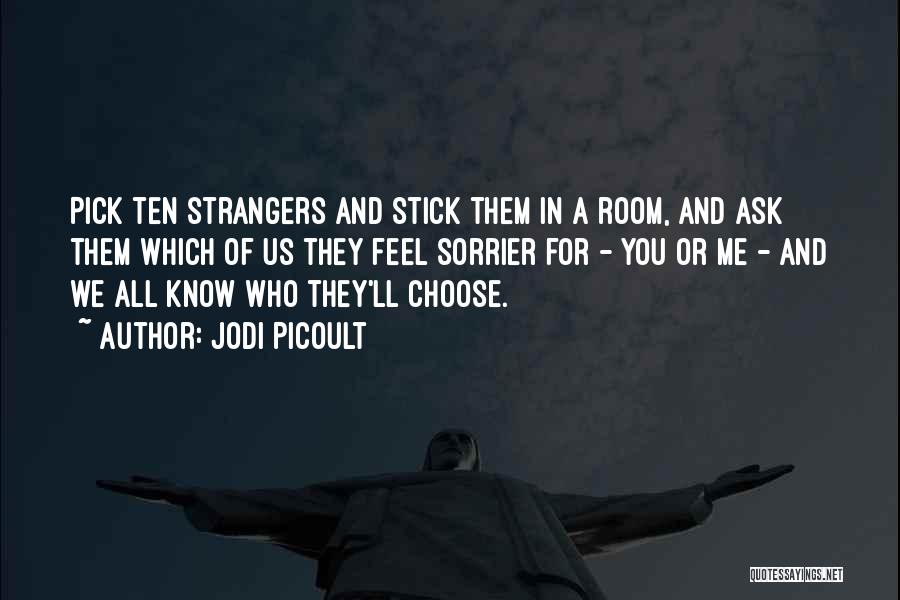 PICK TEN STRANGERS AND STICK THEM IN A ROOM, AND ASK THEM WHICH OF US THEY FEEL SORRIER FOR - YOU OR ME - AND WE ALL KNOW WHO THEY'LL CHOOSE.
~ AUTHOR: JODI PICOULT

QUOTESSAYINGS.NET